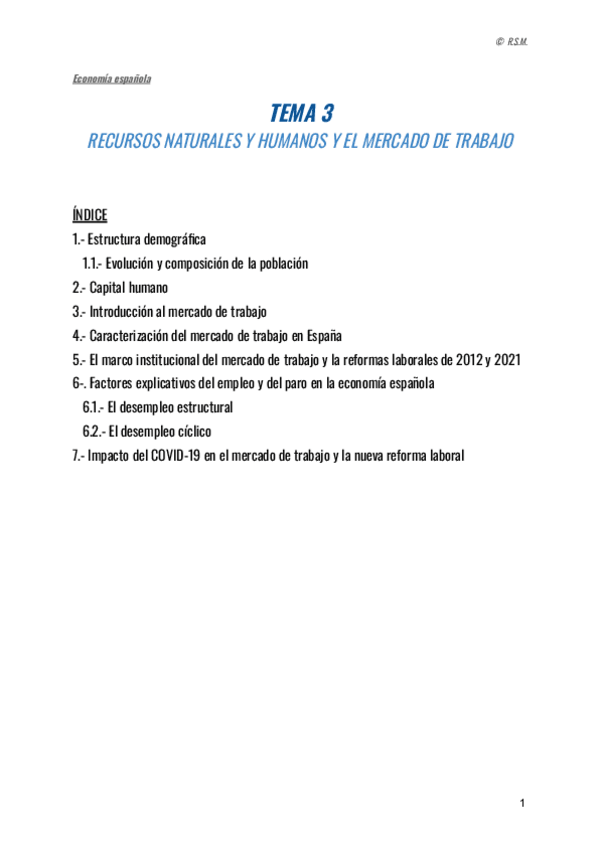 © R.S.M.

Economía española

TEMA 3
RECURSOS NATURALES Y HUMANOS Y EL MERCADO DE TRABAJO

ÍNDICE
1.- Estructura demográfica
1.1.- Evolución y composición de la población
2.- Capital humano
3.- Introducción al mercado de trabajo
4.- Caracterización del mercado de trabajo en España
5.- El marco institucional del mercado de trabajo y la reformas laborales de 2012 y 2021
6-. Factores explicativos del empleo y del paro en la economía española
6.1.- El desempleo estructural
6.2.- El desempleo cíclico
7.- Impacto del COVID-19 en el mercado de trabajo y la nueva reforma laboral

1